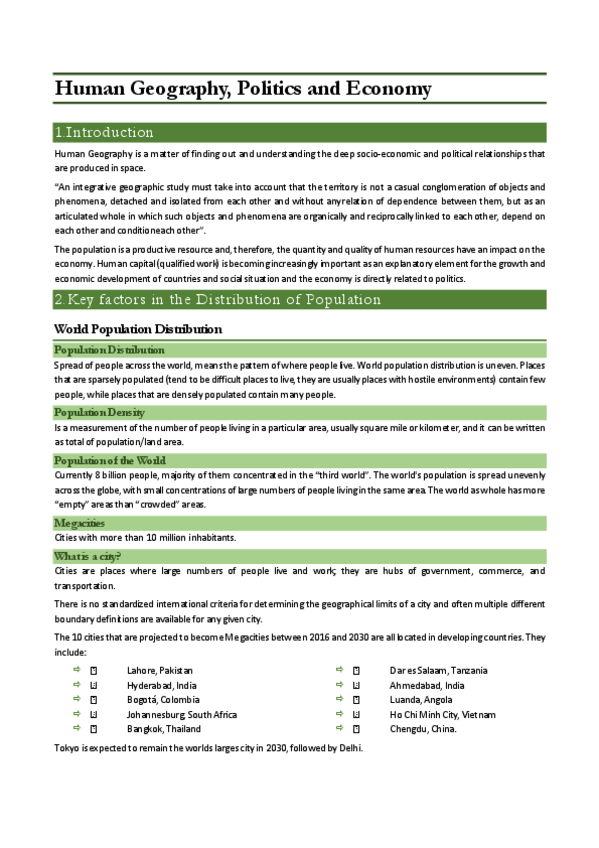 Human Geography, Politics and Economy

1.Introduction

Human Geography is a matter of finding out and understanding the deep socio-economic and political relationships that are produced in space.

"An integrative geographic study must take into account that the territory is not a casual conglomeration of objects and phenomena, detached and isolated from each other and without any relation of dependence between them, but as an articulated whole in which such objects and phenomena are organically and reciprocally linked to each other, depend on each other and condition each other".

The population is a productive resource and, therefore, the quantity and quality of human resources have an impact on the economy. Human capital (qualified work) is becoming increasingly important as an explanatory element for the growth and economic development of countries and social situation and the economy is directly related to politics.

2.Key factors in the Distribution of Population

World Population Distribution

Population Distribution

Spread of people across the world, means the pattern of where people live. World population distribution is uneven. Places that are sparsely populated (tend to be difficult places to live, they are usually places with hostile environments) contain few people, while places that are densely populated contain many people.

Population Density

Is a measurement of the number of people living in a particular area, usually square mile or kilometer, and it can be written as total of population/land area.

Population of the World

Currently 8 billion people, majority of them concentrated in the "third world". The world's population is spread unevenly across the globe, with small concentrations of large numbers of people living in the same area. The world as whole has more "empty" areas than "crowded" areas.

Megacities

Cities with more than 10 million inhabitants.

What is a city?

Cities are places where large numbers of people live and work; they are hubs of government, commerce, and transportation.

There is no standardized international criteria for determining the geographical limits of a city and often multiple different boundary definitions are available for any given city.

The 10 cities that are projected to become Megacities between 2016 and 2030 are all located in developing countries. They include:

Lahore, Pakistan
Hyderabad, India
Bogotá, Colombia
Johannesburg, South Africa
Bangkok, Thailand

Dar es Salaam, Tanzania
Ahmedabad, India
Luanda, Angola
Ho Chi Minh City, Vietnam
Chengdu, China.

Tokyo is expected to remain the worlds larges city in 2030, followed by Delhi.